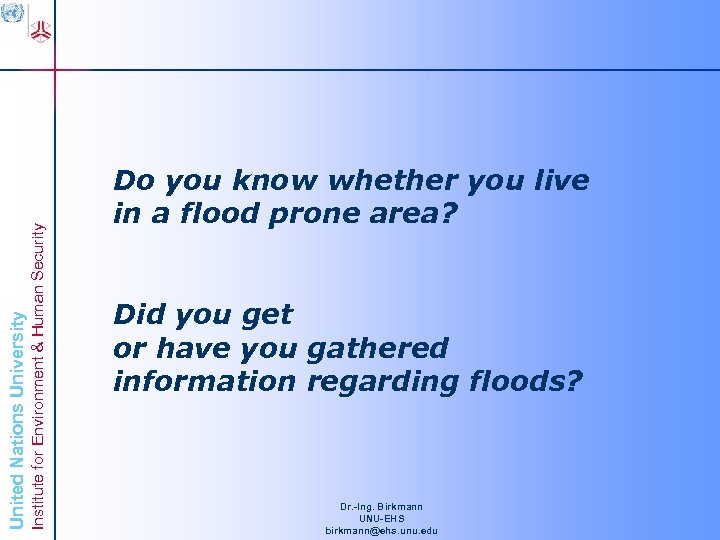 United Nations University
Institute for Environment & Human Security

Do you know whether you live in a flood prone area?

Did you get
or have you gathered
information regarding floods?

Dr.-Ing. Birkmann
UNU-EHS
birkmann@ehs.unu.edu